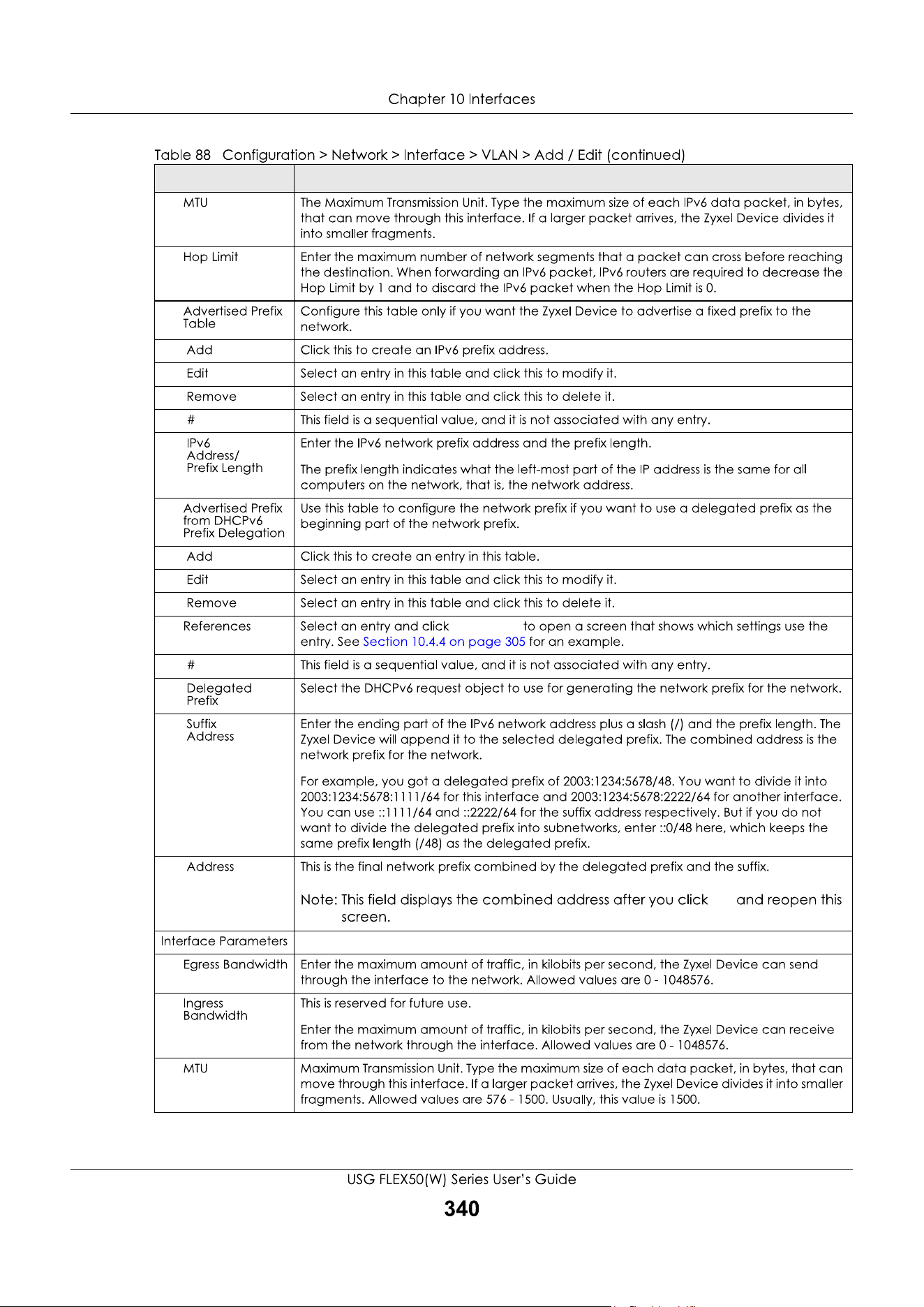 Chapter 10 Interfaces

Table 88 Configuration > Network > Interface > VLAN > Add / Edit (continued)

|  |  |
|---|---|
| MTU | The Maximum Transmission Unit. Type the maximum size of each IPv6 data packet, in bytes, that can move through this interface. If a larger packet arrives, the Zyxel Device divides it into smaller fragments. |
| Hop Limit | Enter the maximum number of network segments that a packet can cross before reaching the destination. When forwarding an IPv6 packet, IPv6 routers are required to decrease the Hop Limit by 1 and to discard the IPv6 packet when the Hop Limit is 0. |
| Advertised Prefix Table | Configure this table only if you want the Zyxel Device to advertise a fixed prefix to the network. |
| Add | Click this to create an IPv6 prefix address. |
| Edit | Select an entry in this table and click this to modify it. |
| Remove | Select an entry in this table and click this to delete it. |
| # | This field is a sequential value, and it is not associated with any entry. |
| IPv6 Address/ Prefix Length | Enter the IPv6 network prefix address and the prefix length. The prefix length indicates what the left-most part of the IP address is the same for all computers on the network, that is, the network address. |
| Advertised Prefix from DHCPv6 Prefix Delegation | Use this table to configure the network prefix if you want to use a delegated prefix as the beginning part of the network prefix. |
| Add | Click this to create an entry in this table. |
| Edit | Select an entry in this table and click this to modify it. |
| Remove | Select an entry in this table and click this to delete it. |
| References | Select an entry and click to open a screen that shows which settings use the entry. See Section 10.4.4 on page 305 for an example. |
| # | This field is a sequential value, and it is not associated with any entry. |
| Delegated Prefix | Select the DHCPv6 request object to use for generating the network prefix for the network. |
| Suffix Address | Enter the ending part of the IPv6 network address plus a slash (/) and the prefix length. The Zyxel Device will append it to the selected delegated prefix. The combined address is the network prefix for the network. For example, you got a delegated prefix of 2003:1234:5678/48. You want to divide it into 2003:1234:5678:1111/64 for this interface and 2003:1234:5678:2222/64 for another interface. You can use ::1111/64 and ::2222/64 for the suffix address respectively. But if you do not want to divide the delegated prefix into subnetworks, enter ::0/48 here, which keeps the same prefix length (/48) as the delegated prefix. |
| Address | This is the final network prefix combined by the delegated prefix and the suffix. Note: This field displays the combined address after you click and reopen this screen. |
| Interface Parameters |  |
| Egress Bandwidth | Enter the maximum amount of traffic, in kilobits per second, the Zyxel Device can send through the interface to the network. Allowed values are 0 - 1048576. |
| Ingress Bandwidth | This is reserved for future use. Enter the maximum amount of traffic, in kilobits per second, the Zyxel Device can receive from the network through the interface. Allowed values are 0 - 1048576. |
| MTU | Maximum Transmission Unit. Type the maximum size of each data packet, in bytes, that can move through this interface. If a larger packet arrives, the Zyxel Device divides it into smaller fragments. Allowed values are 576 - 1500. Usually, this value is 1500. |

USG FLEX50(W) Series User's Guide

340